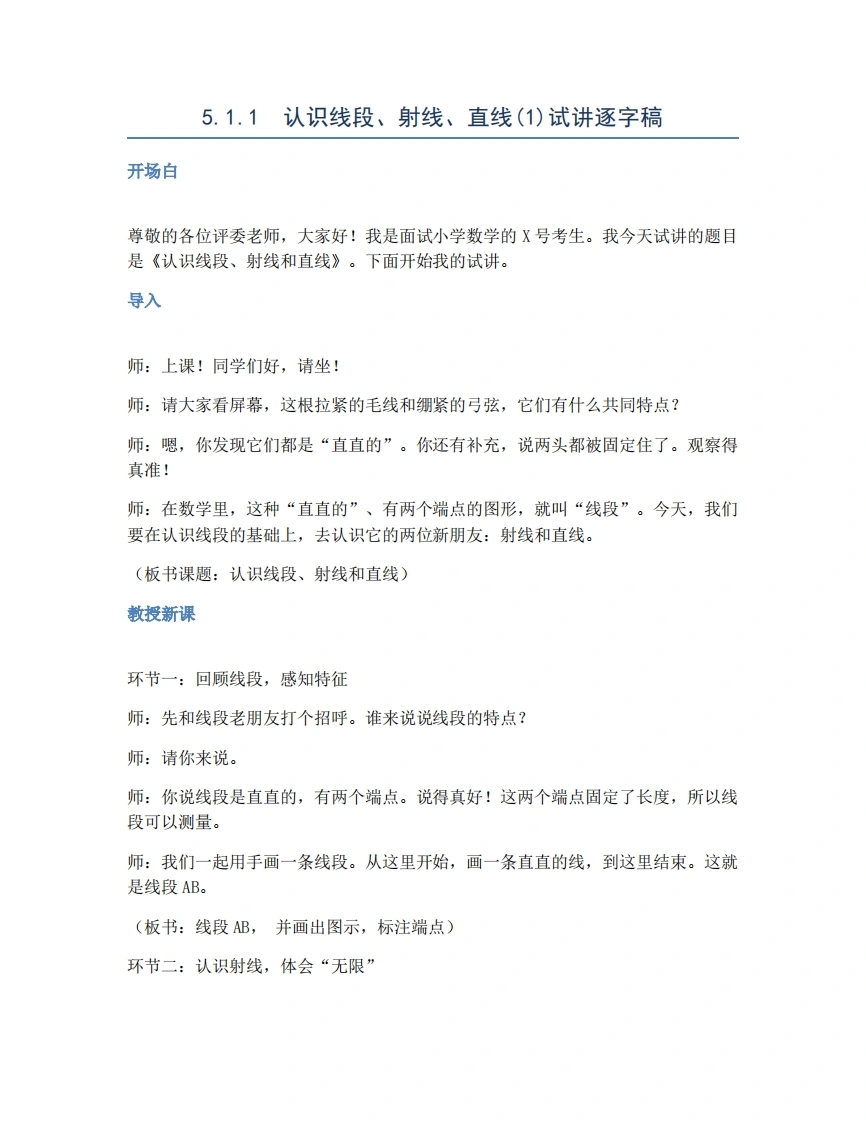 5.1.1 认识线段、射线、直线(1)试讲逐字稿

开场白

尊敬的各位评委老师，大家好！我是面试小学数学的X号考生。我今天试讲的题目是《认识线段、射线和直线》。下面开始我的试讲。

导入

师：上课！同学们好，请坐！

师：请大家看屏幕，这根拉紧的毛线和绷紧的弓弦，它们有什么共同特点？

师：嗯，你发现它们都是“直直的”。你还有补充，说两头都被固定住了。观察得真准！

师：在数学里，这种“直直的”、有两个端点的图形，就叫“线段”。今天，我们要在认识线段的基础上，去认识它的两位新朋友：射线和直线。

（板书课题：认识线段、射线和直线）

教授新课

环节一：回顾线段，感知特征

师：先和线段老朋友打个招呼。谁来说说线段的特点？

师：请你来说。

师：你说线段是直直的，有两个端点。说得真好！这两个端点固定了长度，所以线段可以测量。

师：我们一起用手画一条线段。从这里开始，画一条直直的线，到这里结束。这就是线段AB。

（板书：线段AB，并画出图示，标注端点）

环节二：认识射线，体会“无限”